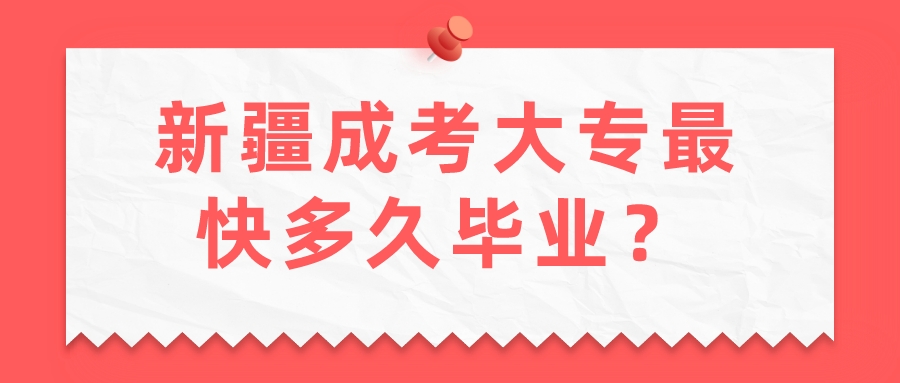 新疆成考大专最快多久毕业？